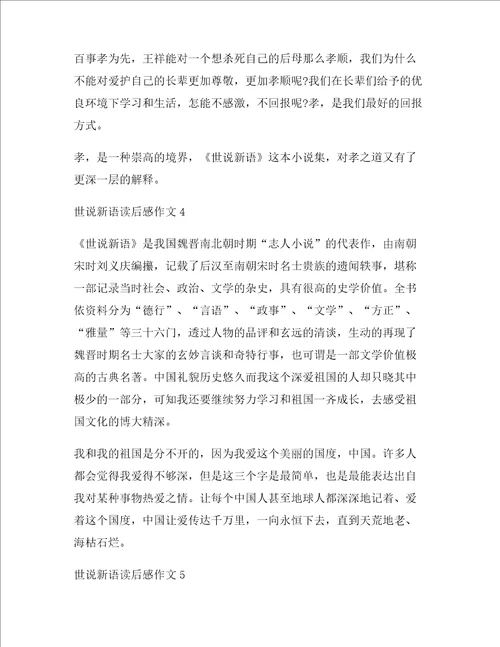 百事孝为先，王祥能对一个想杀死自己的后母那么孝顺，我们为什么不能对爱护自己的长辈更加尊敬，更加孝顺呢?我们在长辈们给予的优良环境下学习和生活，怎能不感激，不回报呢?孝，是我们最好的回报方式。

孝，是一种崇高的境界，《世说新语》这本小说集，对孝之道又有了更深一层的解释。

世说新语读后感作文 4

《世说新语》是我国魏晋南北朝时期“志人小说”的代表作，由南朝宋时刘义庆编撰，记载了后汉至南朝宋时名士贵族的遗闻轶事，堪称一部记录当时社会、政治、文学的杂史，具有很高的史学价值。全书依资料分为“德行”、“言语”、“政事”、“文学”、“方正”、“雅量”等三十六门，透过人物的品评和玄远的清谈，生动的再现了魏晋时期名士大家的玄妙言谈和奇特行事，也可谓是一部文学价值极高的古典名著。中国礼貌历史悠久而我这个深爱祖国的人却只晓其中极少的一部分，可知我还要继续努力学习和祖国一齐成长，去感受祖国文化的博大精深。

我和我的祖国是分不开的，因为我爱这个美丽的国度，中国。许多人都会觉得我爱得不够深，但是这三个字是最简单，也是最能表达出自我对某种事物热爱之情。让每个中国人甚至地球人都深深地记着、爱着这个国度，中国让爱传达千万里，一向永恒下去，直到天荒地老、海枯石烂。

世说新语读后感作文 5